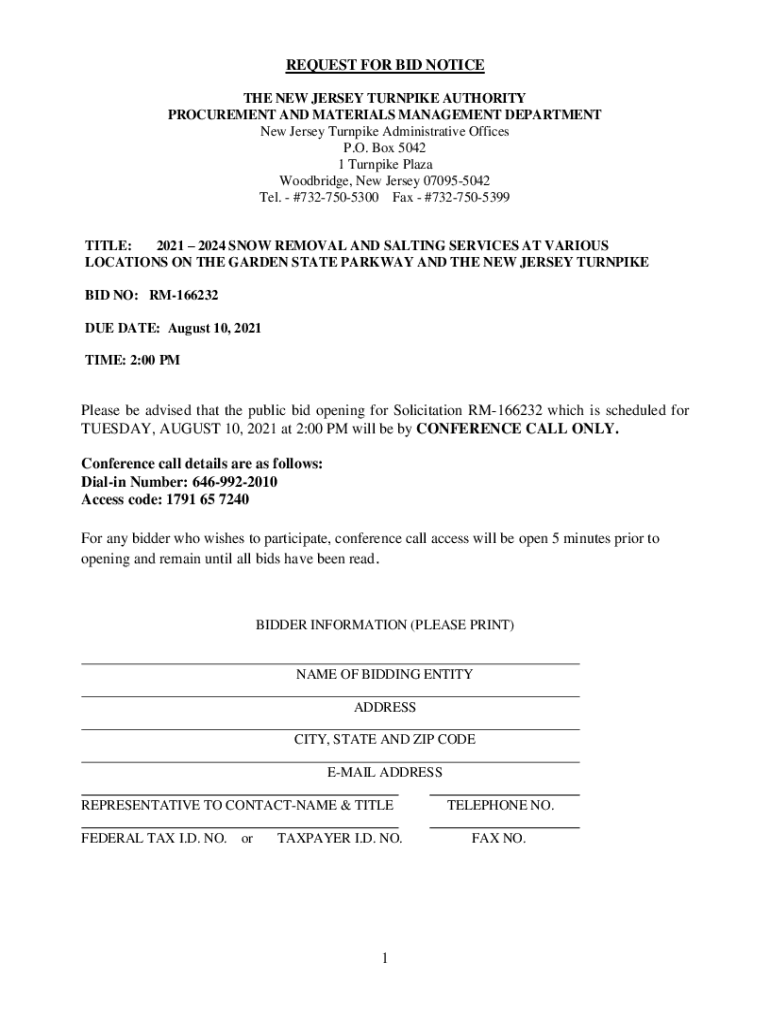 REQUEST FOR BID NOTICE

THE NEW JERSEY TURNPIKE AUTHORITY
PROCUREMENT AND MATERIALS MANAGEMENT DEPARTMENT
New Jersey Turnpike Administrative Offices
P.O. Box 5042
1 Turnpike Plaza
Woodbridge, New Jersey 07095-5042
Tel. - #732-750-5300 Fax - #732-750-5399

TITLE: 2021 – 2024 SNOW REMOVAL AND SALTING SERVICES AT VARIOUS LOCATIONS ON THE GARDEN STATE PARKWAY AND THE NEW JERSEY TURNPIKE

BID NO: RM-166232

DUE DATE: August 10, 2021

TIME: 2:00 PM

Please be advised that the public bid opening for Solicitation RM-166232 which is scheduled for TUESDAY, AUGUST 10, 2021 at 2:00 PM will be by CONFERENCE CALL ONLY.

Conference call details are as follows:
Dial-in Number: 646-992-2010
Access code: 1791 65 7240

For any bidder who wishes to participate, conference call access will be open 5 minutes prior to opening and remain until all bids have been read.

BIDDER INFORMATION (PLEASE PRINT)

NAME OF BIDDING ENTITY

ADDRESS

CITY, STATE AND ZIP CODE

E-MAIL ADDRESS

REPRESENTATIVE TO CONTACT-NAME & TITLE

TELEPHONE NO.

FEDERAL TAX I.D. NO. or TAXPAYER I.D. NO.

FAX NO.

1